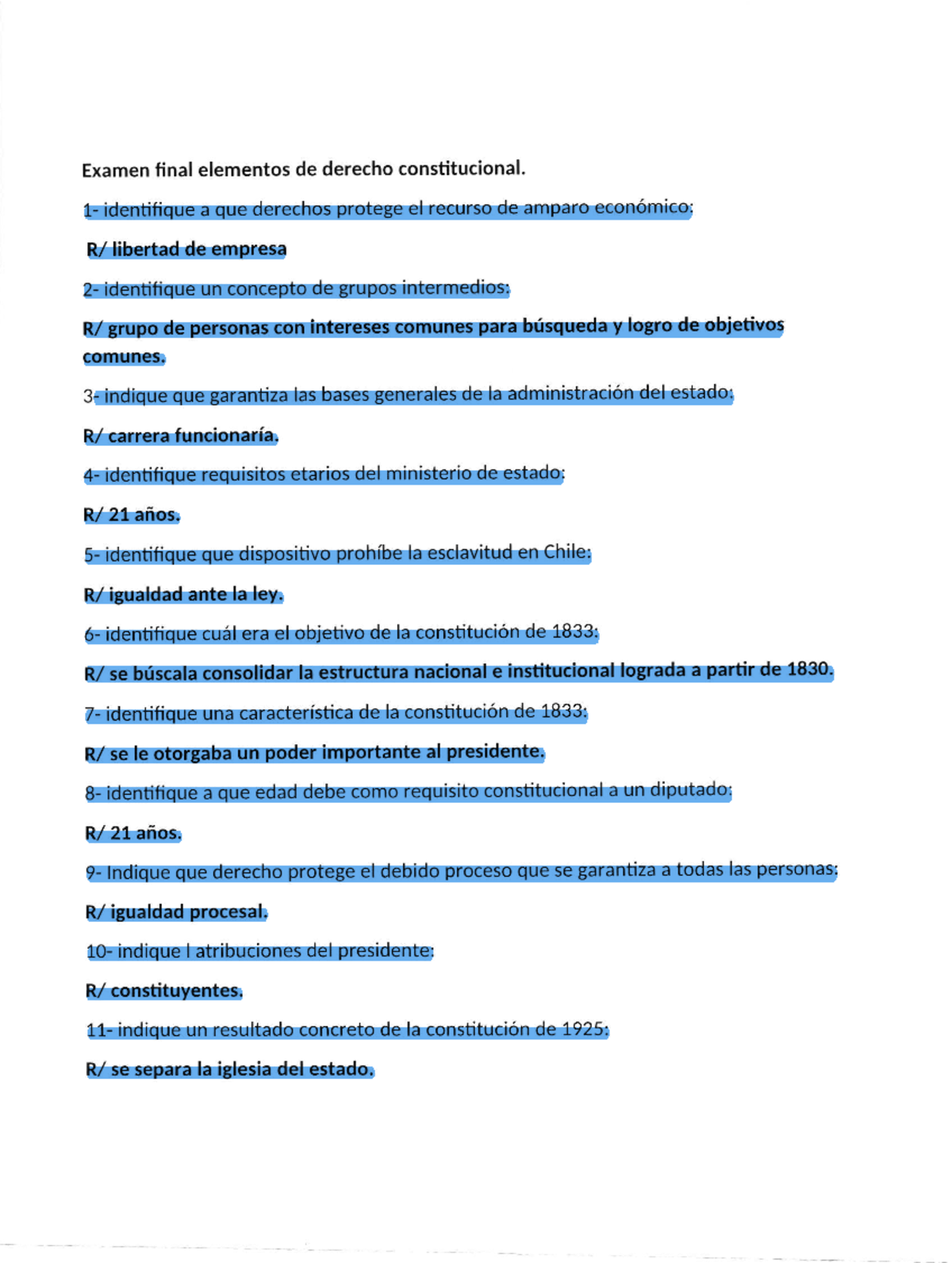 Examen final elementos de derecho constitucional.

1- identifique a que derechos protege el recurso de amparo económico:

R/ libertad de empresa

2- identifique un concepto de grupos intermedios:

R/ grupo de personas con intereses comunes para búsqueda y logro de objetivos comunes.

3- indique que garantiza las bases generales de la administración del estado:

R/ carrera funcionaría.

4- identifique requisitos etarios del ministerio de estado:

R/ 21 años.

5- identifique que dispositivo prohíbe la esclavitud en Chile:

R/ igualdad ante la ley.

6- identifique cuál era el objetivo de la constitución de 1833:

R/ se búscala consolidar la estructura nacional e institucional lograda a partir de 1830.

7- identifique una característica de la constitución de 1833:

R/ se le otorgaba un poder importante al presidente.

8- identifique a que edad debe como requisito constitucional a un diputado:

R/ 21 años.

9- Indique que derecho protege el debido proceso que se garantiza a todas las personas:

R/ igualdad procesal.

10- indique l atribuciones del presidente:

R/ constituyentes.

11- indique un resultado concreto de la constitución de 1925:

R/ se separa la iglesia del estado.